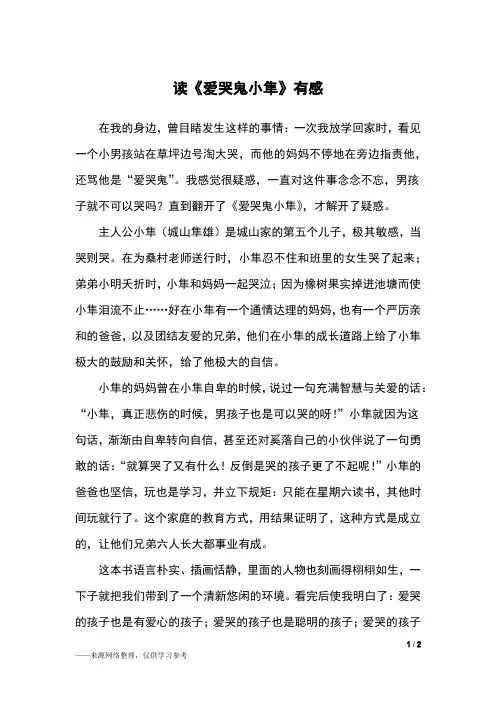 读《爱哭鬼小隼》有感

在我的身边，曾目睹发生这样的事情：一次我放学回家时，看见一个小男孩站在草坪边号淘大哭，而他的妈妈不停地在旁边指责他，还骂他是“爱哭鬼”。我感觉很疑惑，一直对这件事念念不忘，男孩子就不可以哭吗？直到翻开了《爱哭鬼小隼》，才解开了疑惑。

主人公小隼（城山隼雄）是城山家的第五个儿子，极其敏感，当哭则哭。在为桑村老师送行时，小隼忍不住和班里的女生哭了起来；弟弟小明夭折时，小隼和妈妈一起哭泣；因为橡树果实掉进池塘而使小隼泪流不止……好在小隼有一个通情达理的妈妈，也有一个严厉亲和的爸爸，以及团结友爱的兄弟，他们在小隼的成长道路上给了小隼极大的鼓励和关怀，给了他极大的自信。

小隼的妈妈曾在小隼自卑的时候，说过一句充满智慧与关爱的话：“小隼，真正悲伤的时候，男孩子也是可以哭的呀！”小隼就因为这句话，渐渐由自卑转向自信，甚至还对奚落自己的小伙伴说了一句勇敢的话：“就算哭了又有什么！反倒是哭的孩子更了不起呢！”小隼的爸爸也坚信，玩也是学习，并立下规矩：只能在星期六读书，其他时间玩就行了。这个家庭的教育方式，用结果证明了，这种方式是成立的，让他们兄弟六人长大都事业有成。

这本书语言朴实、插画恬静，里面的人物也刻画得栩栩如生，一下子就把我们带到了一个清新悠闲的环境。看完后使我明白了：爱哭的孩子也是有爱心的孩子；爱哭的孩子也是聪明的孩子；爱哭的孩子

1 / 2

——来源网络整理，仅供学习参考